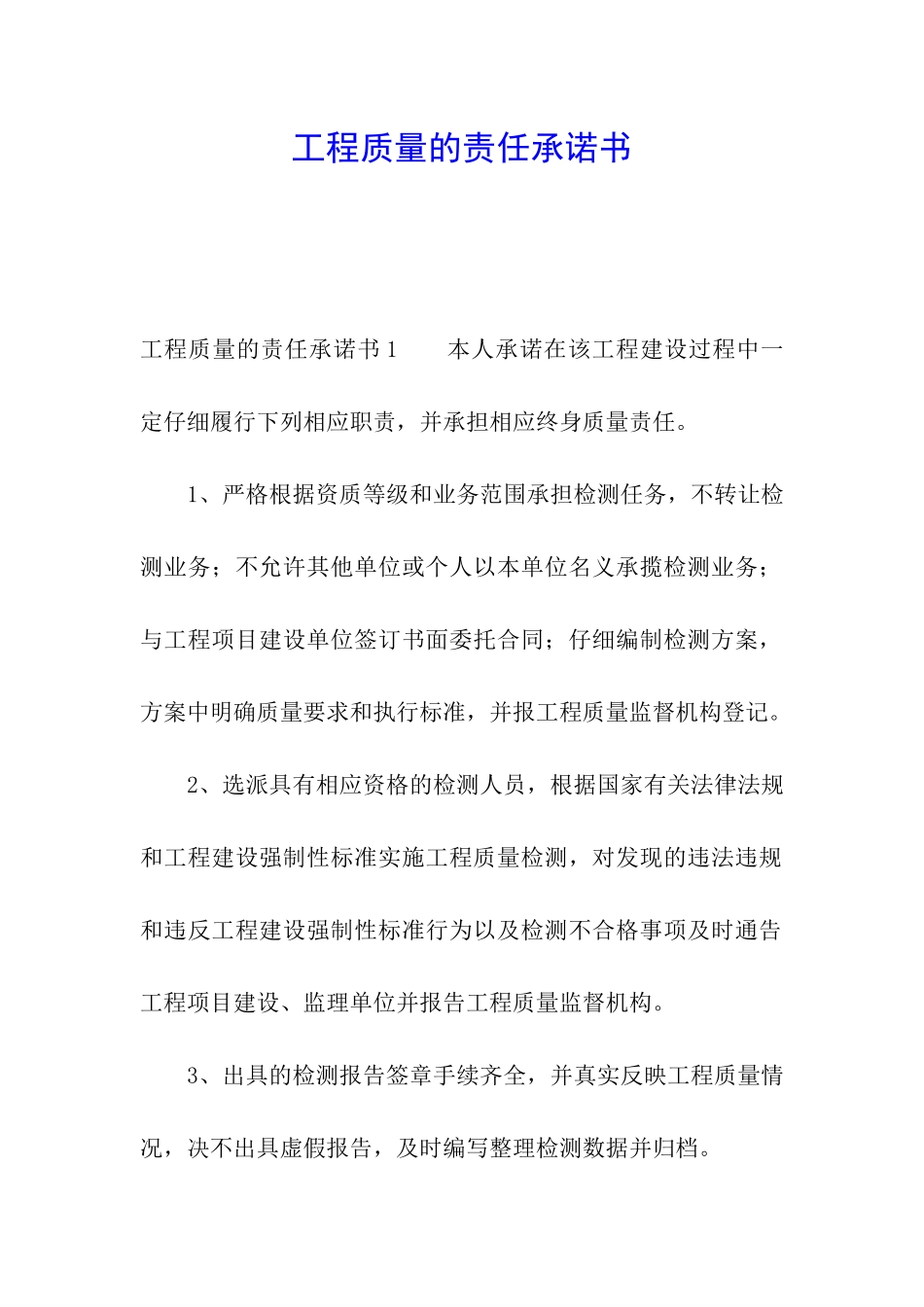 工程质量的责任承诺书

工程质量的责任承诺书1　　本人承诺在该工程建设过程中一定仔细履行下列相应职责，并承担相应终身质量责任。

1、严格根据资质等级和业务范围承担检测任务，不转让检测业务；不允许其他单位或个人以本单位名义承揽检测业务；与工程项目建设单位签订书面委托合同；仔细编制检测方案，方案中明确质量要求和执行标准，并报工程质量监督机构登记。

2、选派具有相应资格的检测人员，根据国家有关法律法规和工程建设强制性标准实施工程质量检测，对发现的违法违规和违反工程建设强制性标准行为以及检测不合格事项及时通告工程项目建设、监理单位并报告工程质量监督机构。

3、出具的检测报告签章手续齐全，并真实反映工程质量情况，决不出具虚假报告，及时编写整理检测数据并归档。